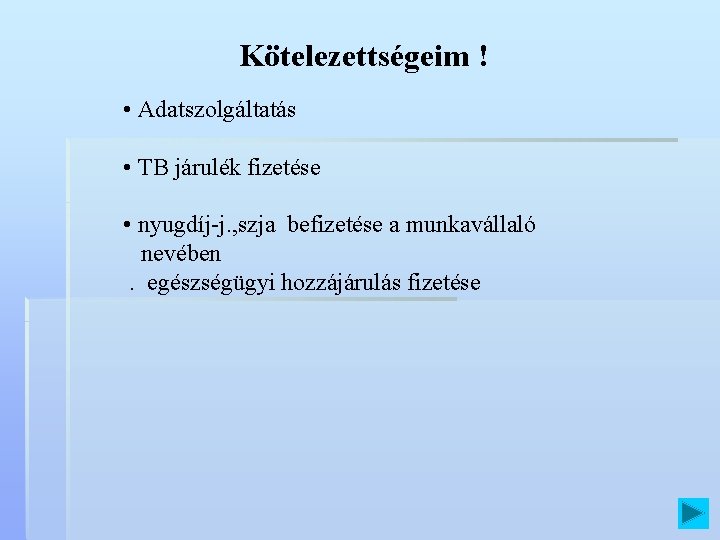 Kötelezettségeim !

• Adatszolgáltatás

• TB járulék fizetése

• nyugdíj-j.,szja befizetése a munkavállaló nevében

. egészségügyi hozzájárulás fizetése